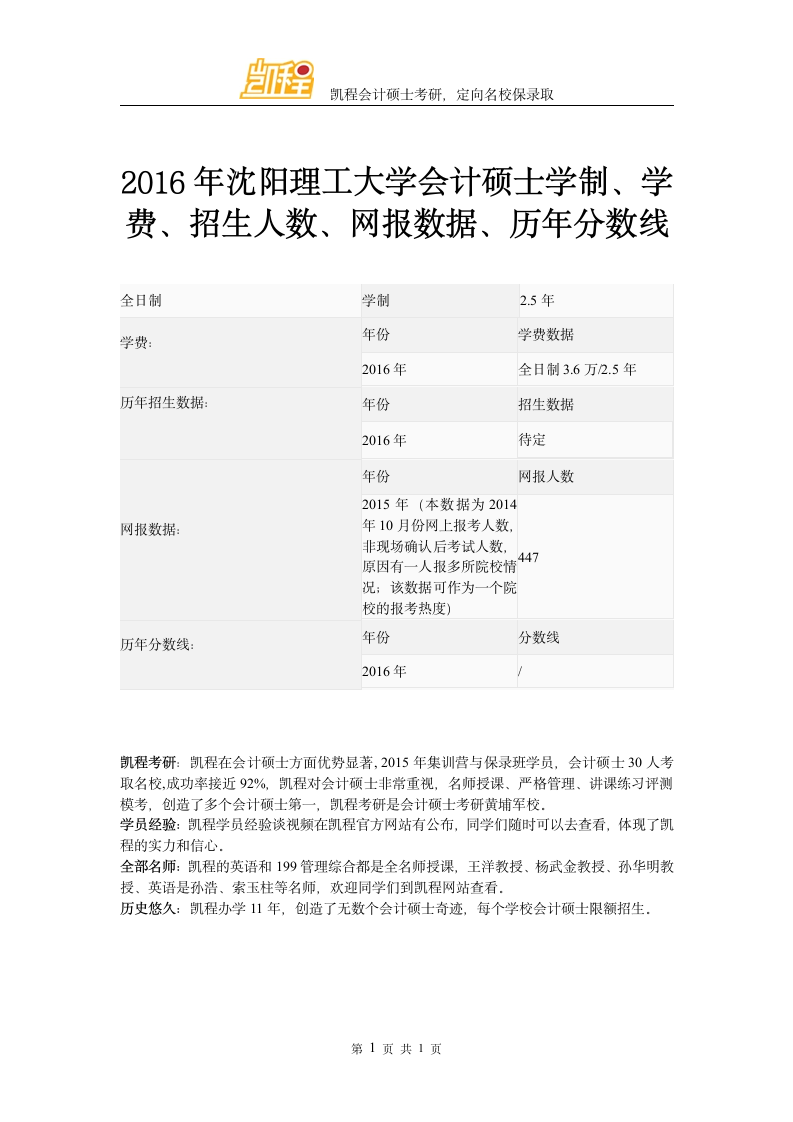 凯程

凯程会计硕士考研，定向名校保录取

2016 年沈阳理工大学会计硕士学制、学费、招生人数、网报数据、历年分数线

| 全日制 | 学制 | 2.5 年 |
|---|---|---|
| 学费: | 年份 | 学费数据 |
| | 2016 年 | 全日制 3.6 万/2.5 年 |
| 历年招生数据: | 年份 | 招生数据 |
| | 2016 年 | 待定 |
| 网报数据: | 年份 | 网报人数 |
| | 2015 年（本数据为 2014 年 10 月份网上报考人数，非现场确认后考试人数，原因有一人报多所院校情况；该数据可作为一个院校的报考热度) | 447 |
| 历年分数线: | 年份 | 分数线 |
| | 2016 年 | / |

凯程考研：凯程在会计硕士方面优势显著，2015 年集训营与保录班学员，会计硕士 30 人考取名校，成功率接近 92%，凯程对会计硕士非常重视，名师授课、严格管理、讲课练习评测模考，创造了多个会计硕士第一，凯程考研是会计硕士考研黄埔军校。
学员经验：凯程学员经验谈视频在凯程官方网站有公布，同学们随时可以去查看，体现了凯程的实力和信心。
全部名师：凯程的英语和 199 管理综合都是全名师授课，王洋教授、杨武金教授、孙华明教授、英语是孙浩、索玉柱等名师，欢迎同学们到凯程网站查看。
历史悠久：凯程办学 11 年，创造了无数个会计硕士奇迹，每个学校会计硕士限额招生。

第 1 页 共 1 页